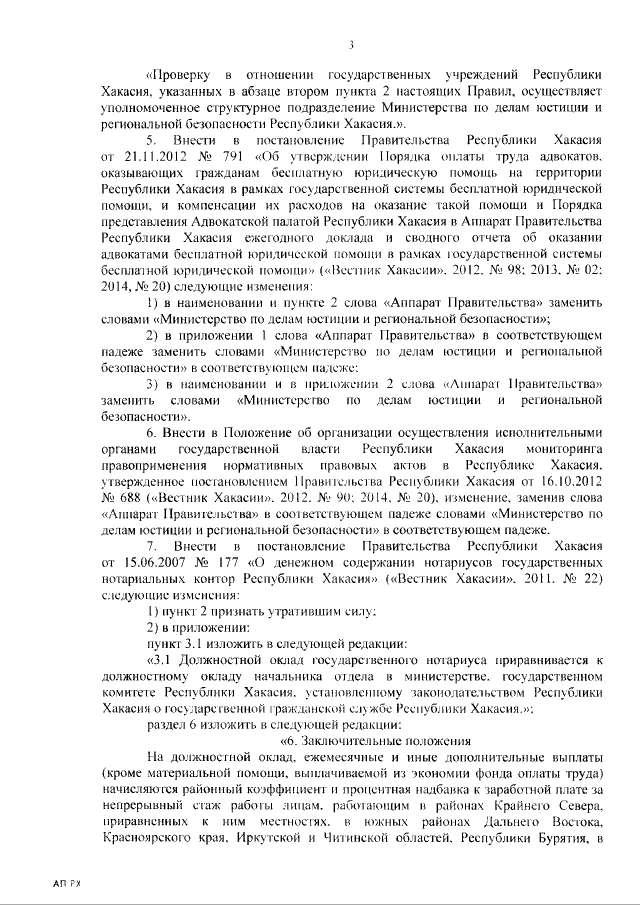 3

«Проверку в отношении государственных учреждений Республики Хакасия, указанных в абзаце втором пункта 2 настоящих Правил, осуществляет уполномоченное структурное подразделение Министерства по делам юстиции и региональной безопасности Республики Хакасия.».

5. Внести в постановление Правительства Республики Хакасия от 21.11.2012 № 791 «Об утверждении Порядка оплаты труда адвокатов, оказывающих гражданам бесплатную юридическую помощь на территории Республики Хакасия в рамках государственной системы бесплатной юридической помощи, и компенсации их расходов на оказание такой помощи и Порядка представления Адвокатской палатой Республики Хакасия в Аппарат Правительства Республики Хакасия ежегодного доклада и сводного отчета об оказании адвокатами бесплатной юридической помощи в рамках государственной системы бесплатной юридической помощи» («Вестник Хакасии», 2012, № 98; 2013, № 02; 2014, № 20) следующие изменения:

1) в наименовании и пункте 2 слова «Аппарат Правительства» заменить словами «Министерство по делам юстиции и региональной безопасности»;

2) в приложении 1 слова «Аппарат Правительства» в соответствующем падеже заменить словами «Министерство по делам юстиции и региональной безопасности» в соответствующем падеже;

3) в наименовании и в приложении 2 слова «Аппарат Правительства» заменить словами «Министерство по делам юстиции и региональной безопасности».

6. Внести в Положение об организации осуществления исполнительными органами государственной власти Республики Хакасия мониторинга правоприменения нормативных правовых актов в Республике Хакасия, утвержденное постановлением Правительства Республики Хакасия от 16.10.2012 № 688 («Вестник Хакасии», 2012, № 90; 2014, № 20), изменение, заменив слова «Аппарат Правительства» в соответствующем падеже словами «Министерство по делам юстиции и региональной безопасности» в соответствующем падеже.

7. Внести в постановление Правительства Республики Хакасия от 15.06.2007 № 177 «О денежном содержании нотариусов государственных нотариальных контор Республики Хакасия» («Вестник Хакасии», 2011, № 22) следующие изменения:

1) пункт 2 признать утратившим силу;

2) в приложении:

пункт 3.1 изложить в следующей редакции:

«3.1 Должностной оклад государственного нотариуса приравнивается к должностному окладу начальника отдела в министерстве, государственном комитете Республики Хакасия, установленному законодательством Республики Хакасия о государственной гражданской службе Республики Хакасия.»;

раздел 6 изложить в следующей редакции:

«6. Заключительные положения

На должностной оклад, ежемесячные и иные дополнительные выплаты (кроме материальной помощи, выплачиваемой из экономии фонда оплаты труда) начисляются районный коэффициент и процентная надбавка к заработной плате за непрерывный стаж работы лицам, работающим в районах Крайнего Севера, приравненных к ним местностях, в южных районах Дальнего Востока, Красноярского края, Иркутской и Читинской областей, Республики Бурятия, в

АП РХ